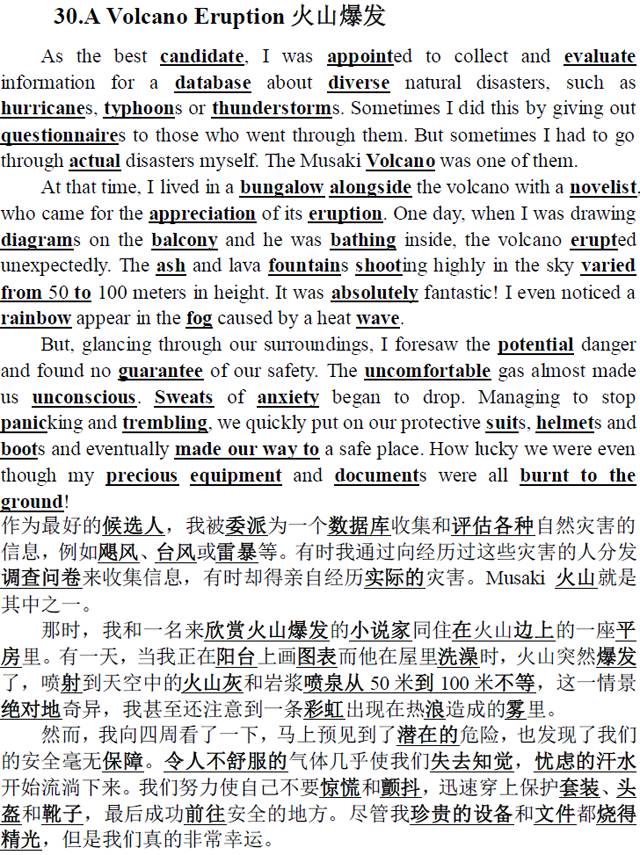 30.A Volcano Eruption 火山爆发

As the best candidate, I was appointed to collect and evaluate information for a database about diverse natural disasters, such as hurricanes, typhoons or thunderstorms. Sometimes I did this by giving out questionnaires to those who went through them. But sometimes I had to go through actual disasters myself. The Musaki Volcano was one of them.

At that time, I lived in a bungalow alongside the volcano with a novelist, who came for the appreciation of its eruption. One day, when I was drawing diagrams on the balcony and he was bathing inside, the volcano erupted unexpectedly. The ash and lava fountains shooting highly in the sky varied from 50 to 100 meters in height. It was absolutely fantastic! I even noticed a rainbow appear in the fog caused by a heat wave.

But, glancing through our surroundings, I foresaw the potential danger and found no guarantee of our safety. The uncomfortable gas almost made us unconscious. Sweats of anxiety began to drop. Managing to stop panicking and trembling, we quickly put on our protective suits, helmets and boots and eventually made our way to a safe place. How lucky we were even though my precious equipment and documents were all burnt to the ground!

作为最好的候选人，我被委派为一个数据库收集和评估各种自然灾害的信息，例如飓风、台风或雷暴等。有时我通过向经历过这些灾害的人分发调查问卷来收集信息，有时却得亲自经历实际的灾害。Musaki 火山就是其中之一。

那时，我和一名来欣赏火山爆发的小说家同住在火山边上的一座平房里。有一天，当我正在阳台上画图表而他在屋里洗澡时，火山突然爆发了，喷射到天空中的火山灰和岩浆喷泉从 50 米到 100 米不等，这一情景绝对地奇异，我甚至还注意到一条彩虹出现在热浪造成的雾里。

然而，我向四周看了一下，马上预见到了潜在的危险，也发现了我们的安全毫无保障。令人不舒服的气体几乎使我们失去知觉，忧虑的汗水开始流淌下来。我们努力使自己不要惊慌和颤抖，迅速穿上保护套装、头盔和靴子，最后成功前往安全的地方。尽管我珍贵的设备和文件都烧得精光，但是我们真的非常幸运。